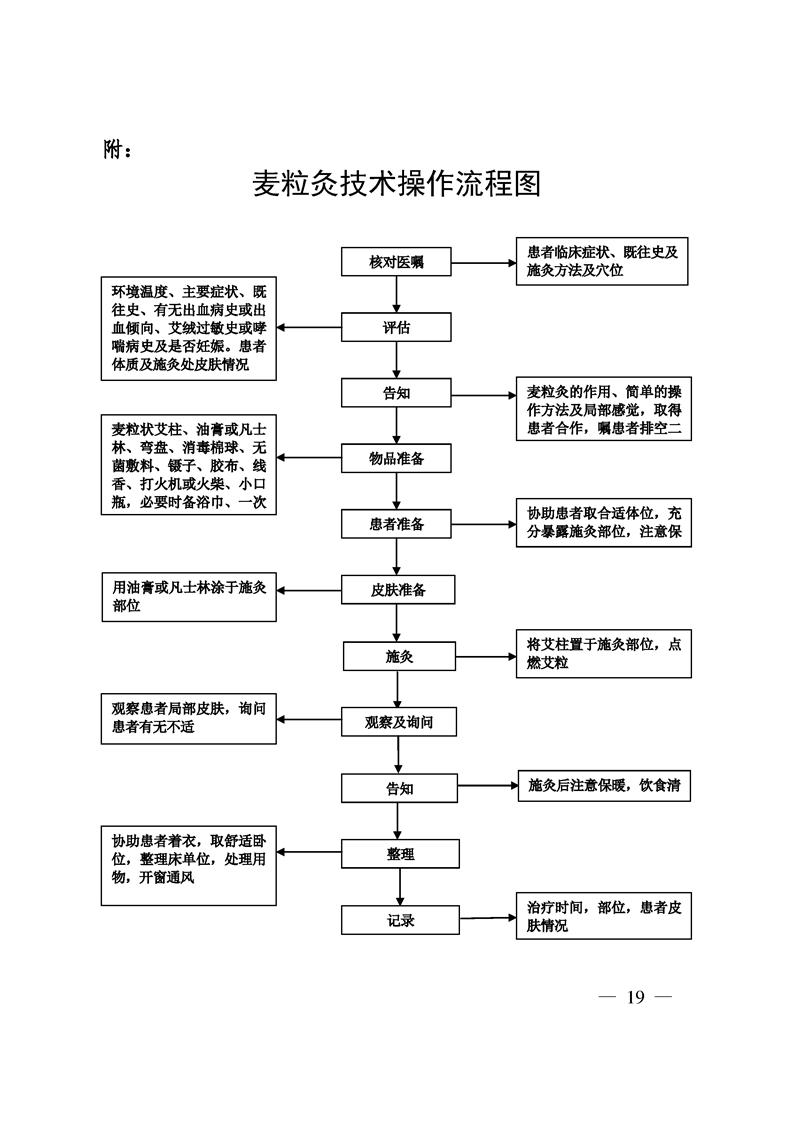 附：

麦粒灸技术操作流程图

核对医嘱

患者临床症状、既往史及施灸方法及穴位

环境温度、主要症状、既往史、有无出血病史或出血倾向、艾绒过敏史或哮喘病史及是否妊娠。患者体质及施灸处皮肤情况

评估

告知

麦粒灸的作用、简单的操作方法及局部感觉，取得患者合作，嘱患者排空二

麦粒状艾柱、油膏或凡士林、弯盘、消毒棉球、无菌敷料、镊子、胶布、线香、打火机或火柴、小口瓶，必要时备浴巾、一次

物品准备

患者准备

协助患者取合适体位，充分暴露施灸部位，注意保

用油膏或凡士林涂于施灸部位

皮肤准备

施灸

将艾柱置于施灸部位，点燃艾粒

观察患者局部皮肤，询问患者有无不适

观察及询问

告知

施灸后注意保暖，饮食清

协助患者着衣，取舒适卧位，整理床单位，处理用物，开窗通风

整理

记录

治疗时间，部位，患者皮肤情况

— 19 —